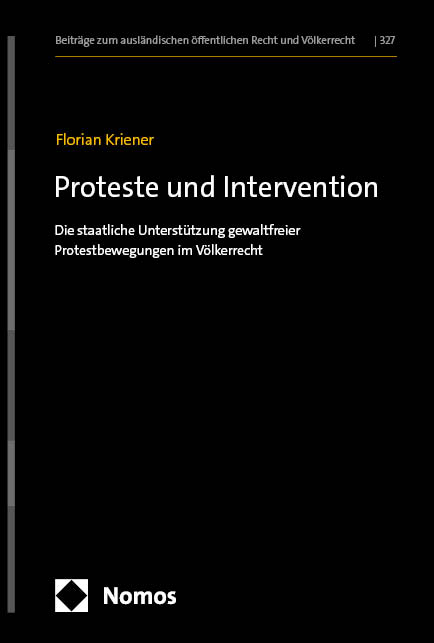 Beiträge zum ausländischen öffentlichen Recht und Völkerrecht | 327

Florian Kriener

Proteste und Intervention

Die staatliche Unterstützung gewaltfreier Protestbewegungen im Völkerrecht

Nomos